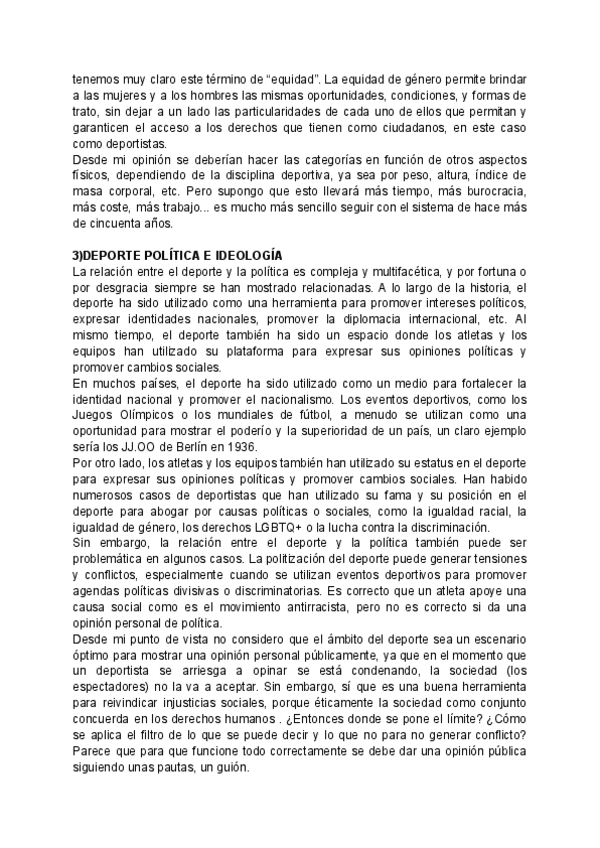 tenemos muy claro este término de “equidad”. La equidad de género permite brindar a las mujeres y a los hombres las mismas oportunidades, condiciones, y formas de trato, sin dejar a un lado las particularidades de cada uno de ellos que permitan y garanticen el acceso a los derechos que tienen como ciudadanos, en este caso como deportistas.
Desde mi opinión se deberían hacer las categorías en función de otros aspectos físicos, dependiendo de la disciplina deportiva, ya sea por peso, altura, índice de masa corporal, etc. Pero supongo que esto llevará más tiempo, más burocracia, más coste, más trabajo... es mucho más sencillo seguir con el sistema de hace más de cincuenta años.

3)DEPORTE POLÍTICA E IDEOLOGÍA
La relación entre el deporte y la política es compleja y multifacética, y por fortuna o por desgracia siempre se han mostrado relacionadas. A lo largo de la historia, el deporte ha sido utilizado como una herramienta para promover intereses políticos, expresar identidades nacionales, promover la diplomacia internacional, etc. Al mismo tiempo, el deporte también ha sido un espacio donde los atletas y los equipos han utilizado su plataforma para expresar sus opiniones políticas y promover cambios sociales.
En muchos países, el deporte ha sido utilizado como un medio para fortalecer la identidad nacional y promover el nacionalismo. Los eventos deportivos, como los Juegos Olímpicos o los mundiales de fútbol, a menudo se utilizan como una oportunidad para mostrar el poderío y la superioridad de un país, un claro ejemplo sería los JJ.OO de Berlín en 1936.
Por otro lado, los atletas y los equipos también han utilizado su estatus en el deporte para expresar sus opiniones políticas y promover cambios sociales. Han habido numerosos casos de deportistas que han utilizado su fama y su posición en el deporte para abogar por causas políticas o sociales, como la igualdad racial, la igualdad de género, los derechos LGBTQ+ o la lucha contra la discriminación.
Sin embargo, la relación entre el deporte y la política también puede ser problemática en algunos casos. La politización del deporte puede generar tensiones y conflictos, especialmente cuando se utilizan eventos deportivos para promover agendas políticas divisivas o discriminatorias. Es correcto que un atleta apoye una causa social como es el movimiento antirracista, pero no es correcto si da una opinión personal de política.
Desde mi punto de vista no considero que el ámbito del deporte sea un escenario óptimo para mostrar una opinión personal públicamente, ya que en el momento que un deportista se arriesga a opinar se está condenando, la sociedad (los espectadores) no la va a aceptar. Sin embargo, sí que es una buena herramienta para reivindicar injusticias sociales, porque éticamente la sociedad como conjunto concuerda en los derechos humanos . ¿Entonces donde se pone el límite? ¿Cómo se aplica el filtro de lo que se puede decir y lo que no para no generar conflicto? Parece que para que funcione todo correctamente se debe dar una opinión pública siguiendo unas pautas, un guión.